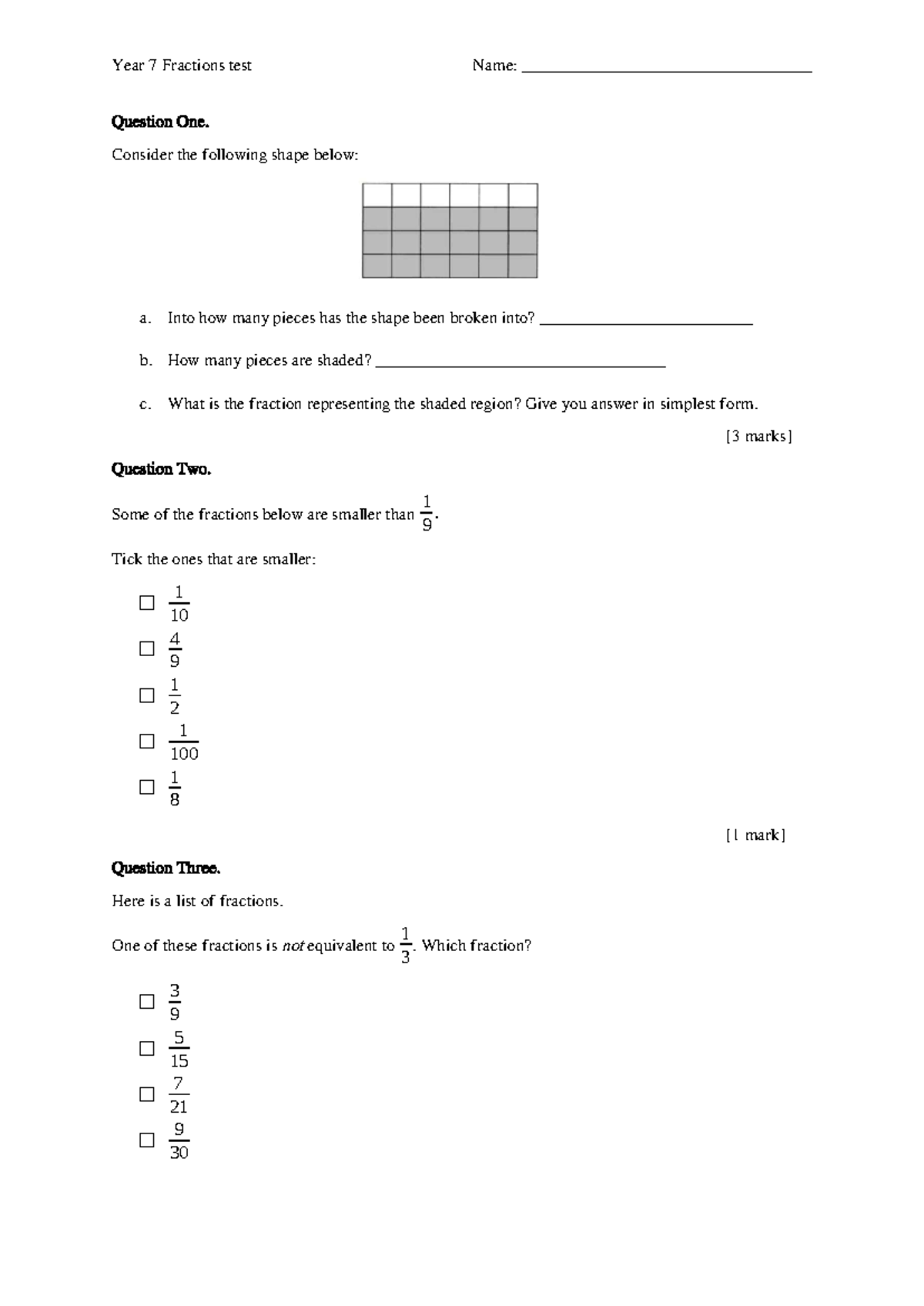 Year 7 Fractions test Name: ____

Question One.

Consider the following shape below:

a. Into how many pieces has the shape been broken into? ____

b. How many pieces are shaded? ____

c. What is the fraction representing the shaded region? Give you answer in simplest form.

[3 marks]

Question Two.

Some of the fractions below are smaller than $\frac{1}{9}$.

Tick the ones that are smaller:

☐ $\frac{1}{10}$
☐ $\frac{4}{9}$
☐ $\frac{1}{2}$
☐ $\frac{1}{100}$
☐ $\frac{1}{8}$

[1 mark]

Question Three.

Here is a list of fractions.

One of these fractions is not equivalent to $\frac{1}{3}$. Which fraction?

☐ $\frac{3}{9}$
☐ $\frac{5}{15}$
☐ $\frac{7}{21}$
☐ $\frac{9}{30}$